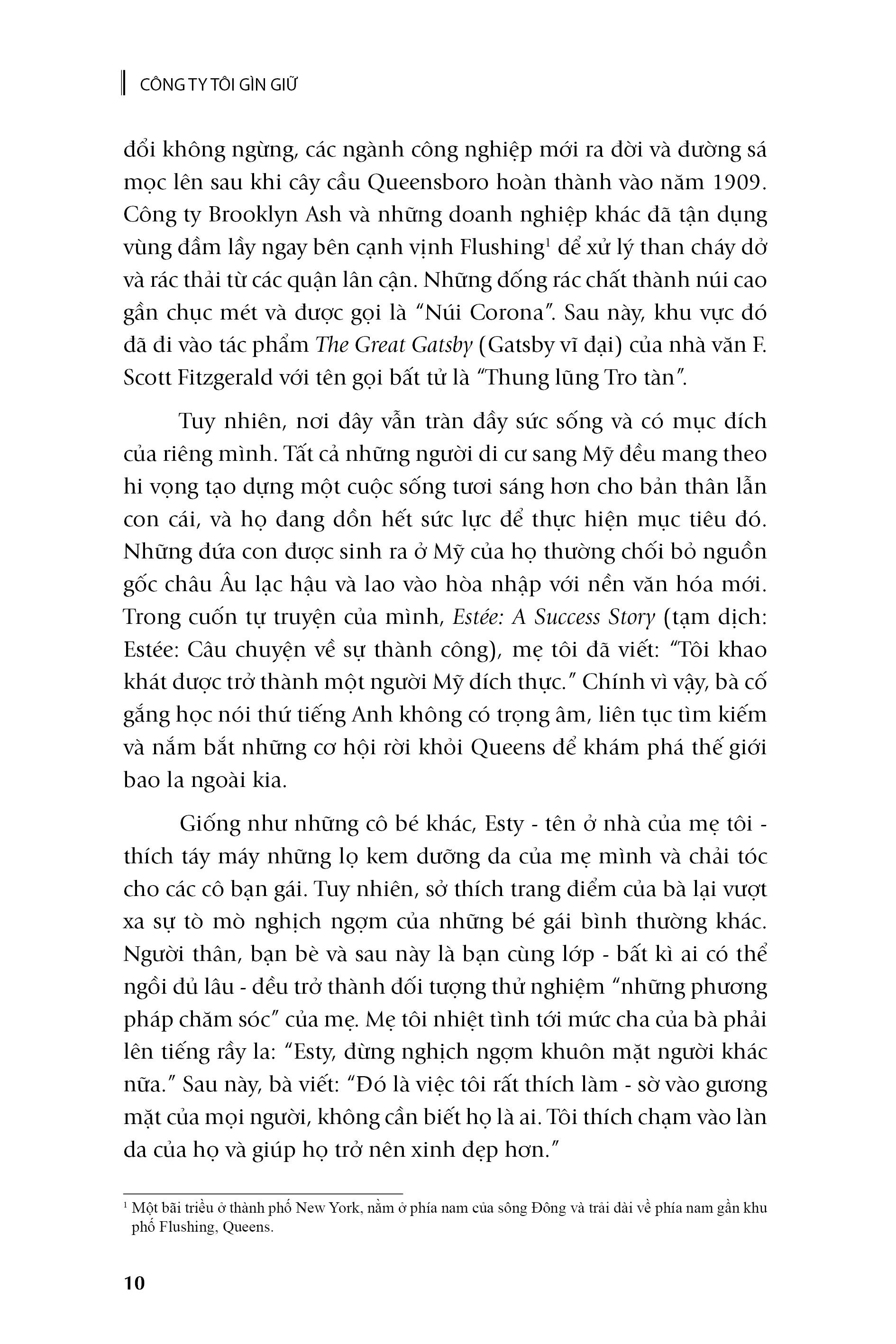 CÔNG TY TÔI GÌN GIỮ

đổi không ngừng, các ngành công nghiệp mới ra đời và đường sá mọc lên sau khi cây cầu Queensboro hoàn thành vào năm 1909. Công ty Brooklyn Ash và những doanh nghiệp khác đã tận dụng vùng đầm lầy ngay bên cạnh vịnh Flushing$^1$ để xử lý than cháy dở và rác thải từ các quận lân cận. Những đống rác chất thành núi cao gần chục mét và được gọi là "Núi Corona". Sau này, khu vực đó đã đi vào tác phẩm The Great Gatsby (Gatsby vĩ đại) của nhà văn F. Scott Fitzgerald với tên gọi bất tử là "Thung lũng Tro tàn".

Tuy nhiên, nơi đây vẫn tràn đầy sức sống và có mục đích của riêng mình. Tất cả những người di cư sang Mỹ đều mang theo hi vọng tạo dựng một cuộc sống tươi sáng hơn cho bản thân lẫn con cái, và họ đang dồn hết sức lực để thực hiện mục tiêu đó. Những đứa con được sinh ra ở Mỹ của họ thường chối bỏ nguồn gốc châu Âu lạc hậu và lao vào hòa nhập với nền văn hóa mới. Trong cuốn tự truyện của mình, Estée: A Success Story (tạm dịch: Estée: Câu chuyện về sự thành công), mẹ tôi đã viết: "Tôi khao khát được trở thành một người Mỹ đích thực." Chính vì vậy, bà cố gắng học nói thứ tiếng Anh không có trọng âm, liên tục tìm kiếm và nắm bắt những cơ hội rời khỏi Queens để khám phá thế giới bao la ngoài kia.

Giống như những cô bé khác, Esty - tên ở nhà của mẹ tôi - thích táy máy những lọ kem dưỡng da của mẹ mình và chải tóc cho các cô bạn gái. Tuy nhiên, sở thích trang điểm của bà lại vượt xa sự tò mò nghịch ngợm của những bé gái bình thường khác. Người thân, bạn bè và sau này là bạn cùng lớp - bất kì ai có thể ngồi đủ lâu - đều trở thành đối tượng thử nghiệm "những phương pháp chăm sóc" của mẹ. Mẹ tôi nhiệt tình tới mức cha của bà phải lên tiếng rầy la: "Esty, đừng nghịch ngợm khuôn mặt người khác nữa." Sau này, bà viết: "Đó là việc tôi rất thích làm - sờ vào gương mặt của mọi người, không cần biết họ là ai. Tôi thích chạm vào làn da của họ và giúp họ trở nên xinh đẹp hơn."

$^1$ Một bãi triều ở thành phố New York, nằm ở phía nam của sông Đông và trải dài về phía nam gần khu phố Flushing, Queens.

10